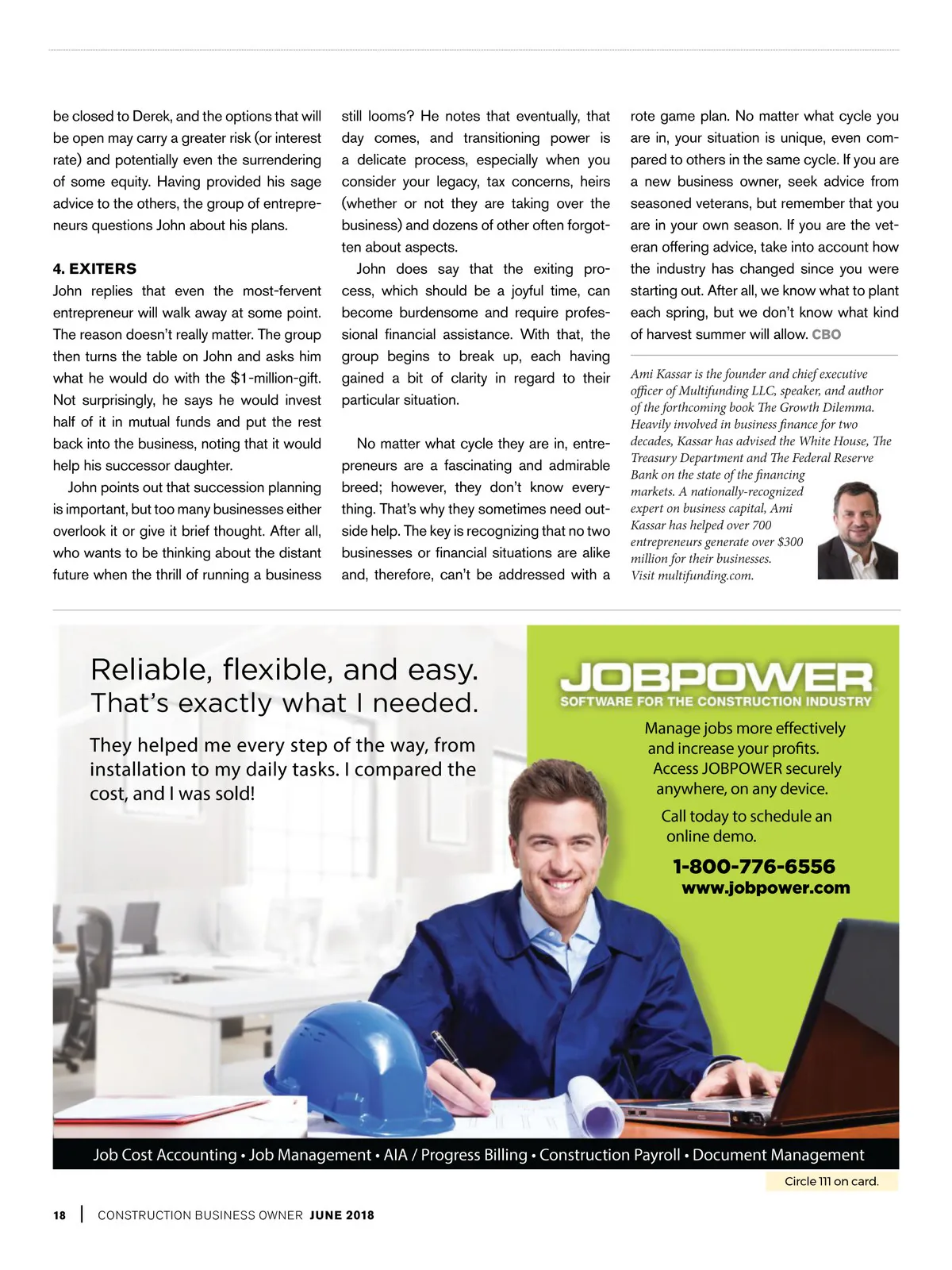 be closed to Derek, and the options that will be open may carry a greater risk (or interest rate) and potentially even the surrendering of some equity. Having provided his sage advice to the others, the group of entrepreneurs questions John about his plans.

4. EXITERS
John replies that even the most-fervent entrepreneur will walk away at some point. The reason doesn't really matter. The group then turns the table on John and asks him what he would do with the $1-million-gift. Not surprisingly, he says he would invest half of it in mutual funds and put the rest back into the business, noting that it would help his successor daughter.

John points out that succession planning is important, but too many businesses either overlook it or give it brief thought. After all, who wants to be thinking about the distant future when the thrill of running a business still looms? He notes that eventually, that day comes, and transitioning power is a delicate process, especially when you consider your legacy, tax concerns, heirs (whether or not they are taking over the business) and dozens of other often forgotten about aspects.

John does say that the exiting process, which should be a joyful time, can become burdensome and require professional financial assistance. With that, the group begins to break up, each having gained a bit of clarity in regard to their particular situation.

No matter what cycle they are in, entrepreneurs are a fascinating and admirable breed; however, they don't know everything. That's why they sometimes need outside help. The key is recognizing that no two businesses or financial situations are alike and, therefore, can't be addressed with a rote game plan. No matter what cycle you are in, your situation is unique, even compared to others in the same cycle. If you are a new business owner, seek advice from seasoned veterans, but remember that you are in your own season. If you are the veteran offering advice, take into account how the industry has changed since you were starting out. After all, we know what to plant each spring, but we don't know what kind of harvest summer will allow. CBO

Ami Kassar is the founder and chief executive officer of Multifunding LLC, speaker, and author of the forthcoming book The Growth Dilemma. Heavily involved in business finance for two decades, Kassar has advised the White House, The Treasury Department and The Federal Reserve Bank on the state of the financing markets. A nationally-recognized expert on business capital, Ami Kassar has helped over 700 entrepreneurs generate over $300 million for their businesses. Visit multifunding.com.

Reliable, flexible, and easy. That's exactly what I needed.

They helped me every step of the way, from installation to my daily tasks. I compared the cost, and I was sold!

JOBPOWER
SOFTWARE FOR THE CONSTRUCTION INDUSTRY

Manage jobs more effectively and increase your profits. Access JOBPOWER securely anywhere, on any device.

Call today to schedule an online demo.

1-800-776-6556
www.jobpower.com

Job Cost Accounting • Job Management • AIA / Progress Billing • Construction Payroll • Document Management

Circle 111 on card.

18 | CONSTRUCTION BUSINESS OWNER JUNE 2018